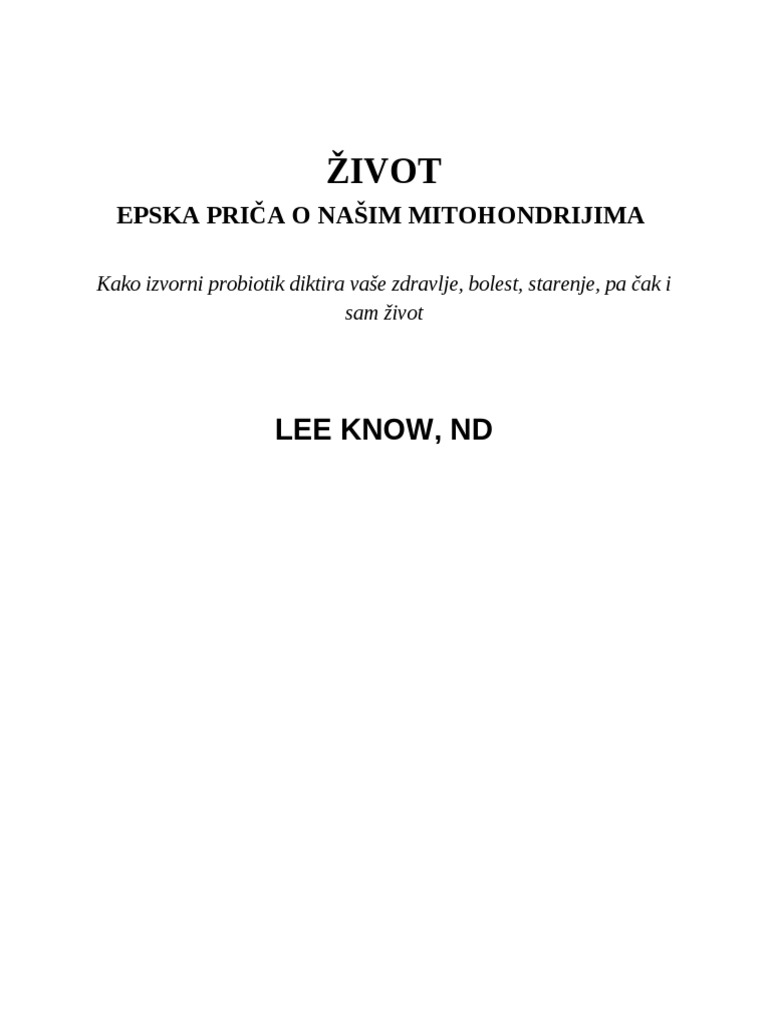 ŽIVOT
EPSKA PRIČA O NAŠIM MITOHONDRIJIMA

Kako izvorni probiotik diktira vaše zdravlje, bolest, starenje, pa čak i sam život

LEE KNOW, ND